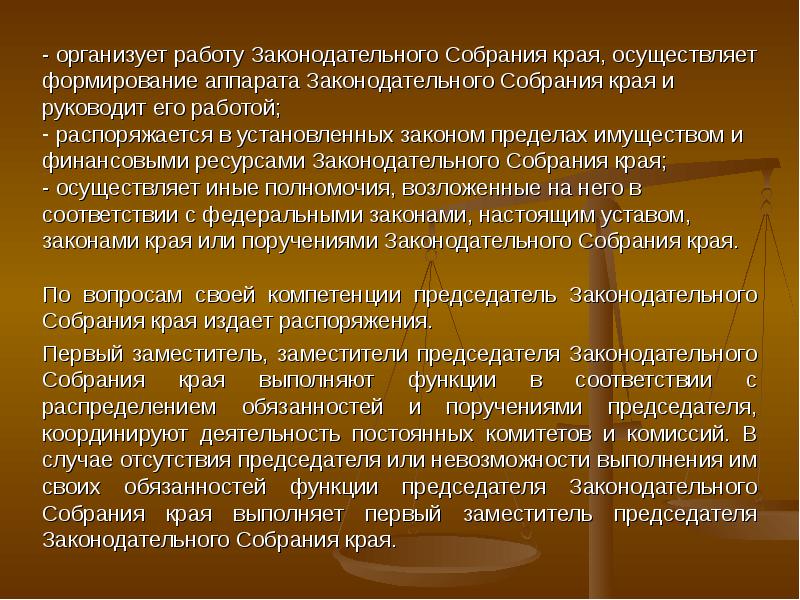 - организует работу Законодательного Собрания края, осуществляет формирование аппарата Законодательного Собрания края и руководит его работой;
- распоряжается в установленных законом пределах имуществом и финансовыми ресурсами Законодательного Собрания края;
- осуществляет иные полномочия, возложенные на него в соответствии с федеральными законами, настоящим уставом, законами края или поручениями Законодательного Собрания края.

По вопросам своей компетенции председатель Законодательного Собрания края издает распоряжения.

Первый заместитель, заместители председателя Законодательного Собрания края выполняют функции в соответствии с распределением обязанностей и поручениями председателя, координируют деятельность постоянных комитетов и комиссий. В случае отсутствия председателя или невозможности выполнения им своих обязанностей функции председателя Законодательного Собрания края выполняет первый заместитель председателя Законодательного Собрания края.